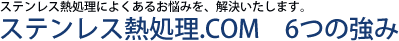 ステンレス熱処理によくあるお悩みを、解決いたします。
ステンレス熱処理.COM　6つの強み